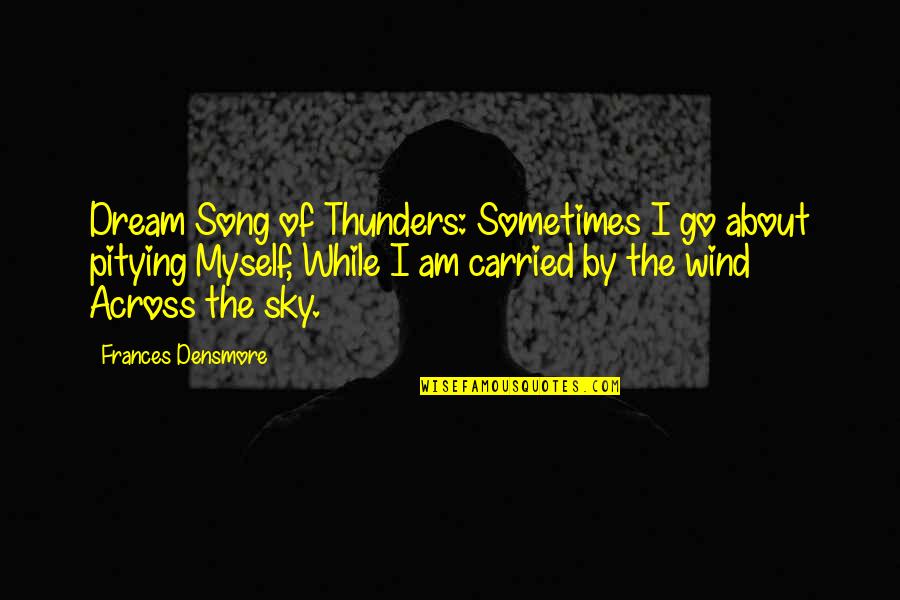 Dream Song of Thunders: Sometimes I go about pitying Myself, While I am carried by the wind Across the sky.

Frances Densmore

WISEFAMOUSQUOTES.COM